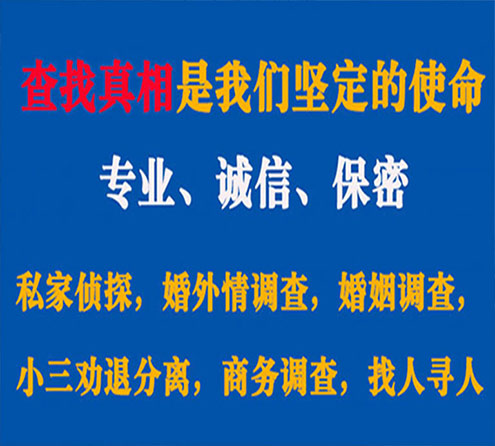 查找真相是我们坚定的使命

专业、诚信、保密

私家侦探，婚外情调查，婚姻调查，

小三劝退分离，商务调查，找人寻人